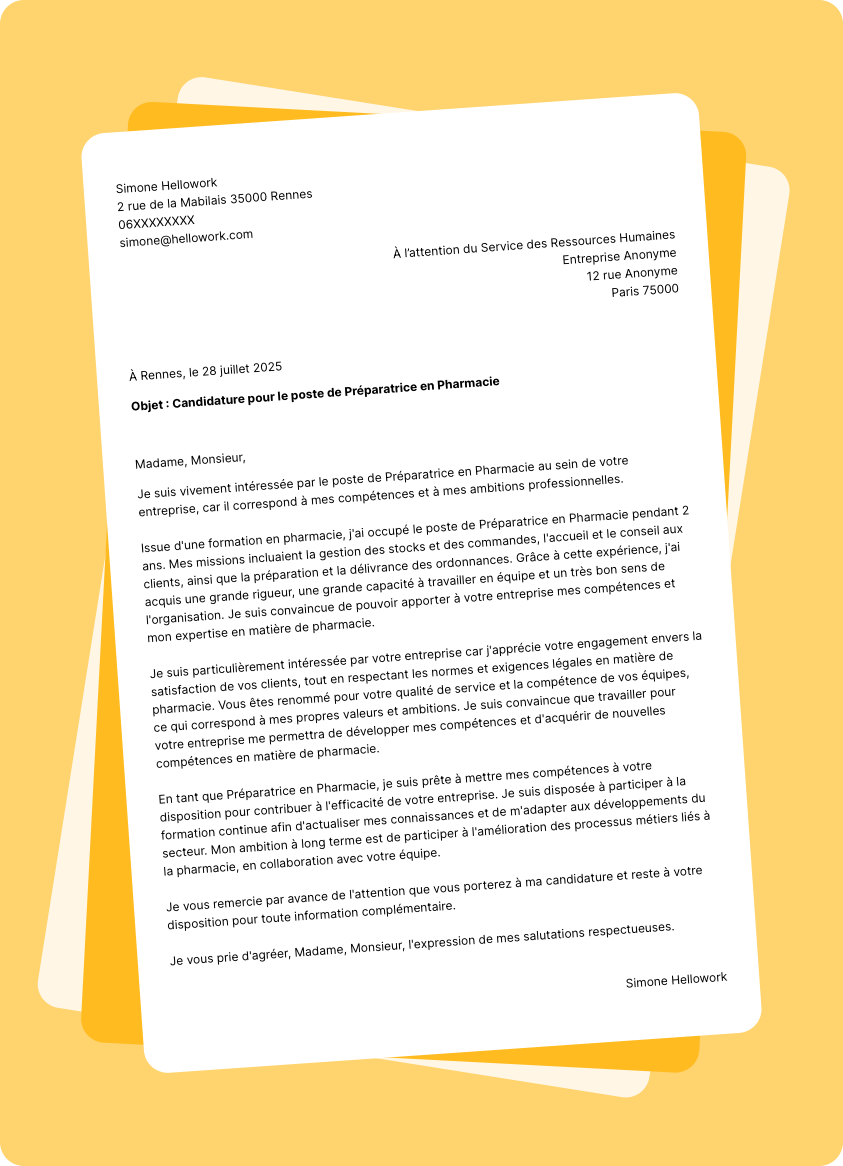 Simone Hellowork
2 rue de la Mabilais 35000 Rennes
06XXXXXXXX
simone@hellowork.com

À l'attention du Service des Ressources Humaines
Entreprise Anonyme
12 rue Anonyme
Paris 75000

À Rennes, le 28 juillet 2025

Objet : Candidature pour le poste de Préparatrice en Pharmacie

Madame, Monsieur,

Je suis vivement intéressée par le poste de Préparatrice en Pharmacie au sein de votre entreprise, car il correspond à mes compétences et à mes ambitions professionnelles.

Issue d'une formation en pharmacie, j'ai occupé le poste de Préparatrice en Pharmacie pendant 2 ans. Mes missions incluaient la gestion des stocks et des commandes, l'accueil et le conseil aux clients, ainsi que la préparation et la délivrance des ordonnances. Grâce à cette expérience, j'ai acquis une grande rigueur, une grande capacité à travailler en équipe et un très bon sens de l'organisation. Je suis convaincue de pouvoir apporter à votre entreprise mes compétences et mon expertise en matière de pharmacie.

Je suis particulièrement intéressée par votre entreprise car j'apprécie votre engagement envers la satisfaction de vos clients, tout en respectant les normes et exigences légales en matière de pharmacie. Vous êtes renommé pour votre qualité de service et la compétence de vos équipes, ce qui correspond à mes propres valeurs et ambitions. Je suis convaincue que travailler pour votre entreprise me permettra de développer mes compétences et d'acquérir de nouvelles compétences en matière de pharmacie.

En tant que Préparatrice en Pharmacie, je suis prête à mettre mes compétences à votre disposition pour contribuer à l'efficacité de votre entreprise. Je suis disposée à participer à la formation continue afin d'actualiser mes connaissances et de m'adapter aux développements du secteur. Mon ambition à long terme est de participer à l'amélioration des processus métiers liés à la pharmacie, en collaboration avec votre équipe.

Je vous remercie par avance de l'attention que vous porterez à ma candidature et reste à votre disposition pour toute information complémentaire.

Je vous prie d'agréer, Madame, Monsieur, l'expression de mes salutations respectueuses.

Simone Hellowork